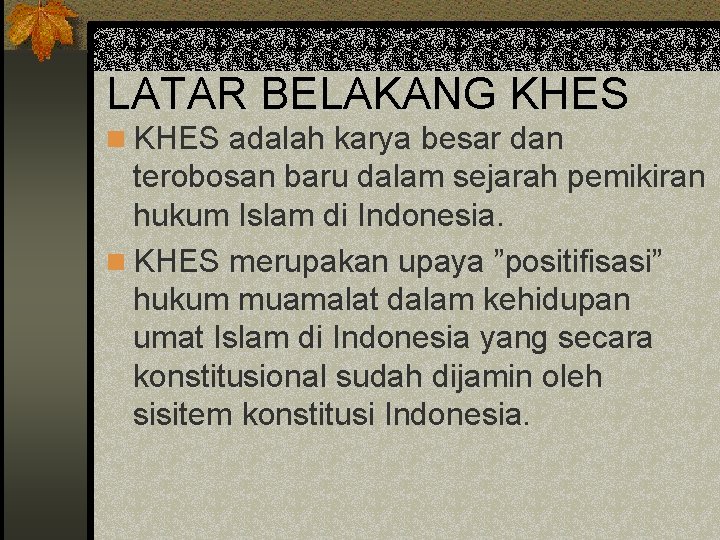 LATAR BELAKANG KHES

KHES adalah karya besar dan terobosan baru dalam sejarah pemikiran hukum Islam di Indonesia.

KHES merupakan upaya ”positifisasi” hukum muamalat dalam kehidupan umat Islam di Indonesia yang secara konstitusional sudah dijamin oleh sisitem konstitusi Indonesia.